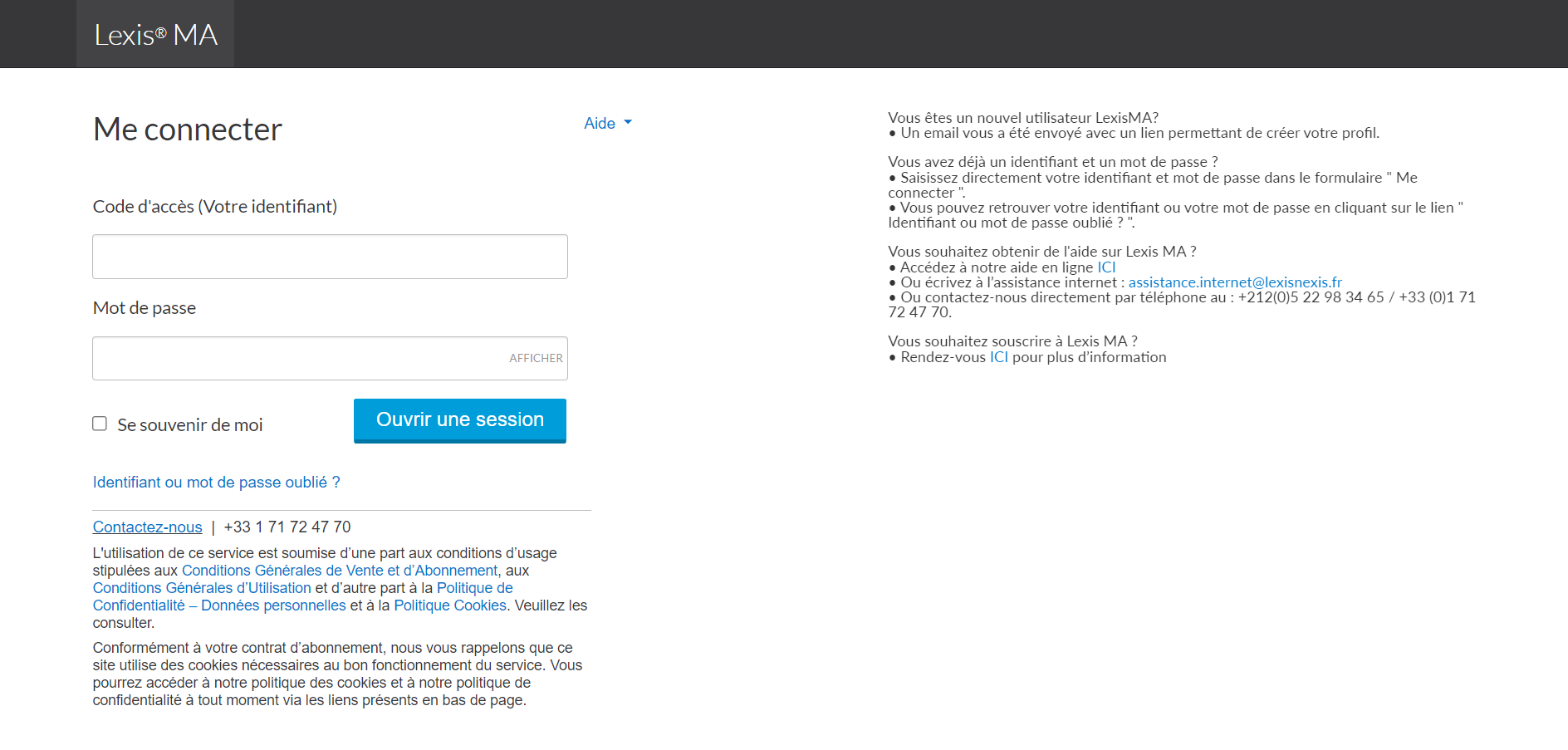 Lexis® MA

Me connecter

Aide

Code d'accès (Votre identifiant)

Mot de passe

AFFICHER

Se souvenir de moi

Ouvrir une session

Identifiant ou mot de passe oublié ?

Contactez-nous | +33 1 71 72 47 70

L'utilisation de ce service est soumise d'une part aux conditions d'usage stipulées aux Conditions Générales de Vente et d'Abonnement, aux Conditions Générales d'Utilisation et d'autre part à la Politique de Confidentialité – Données personnelles et à la Politique Cookies. Veuillez les consulter.

Conformément à votre contrat d'abonnement, nous vous rappelons que ce site utilise des cookies nécessaires au bon fonctionnement du service. Vous pourrez accéder à notre politique des cookies et à notre politique de confidentialité à tout moment via les liens présents en bas de page.

Vous êtes un nouvel utilisateur LexisMA?
• Un email vous a été envoyé avec un lien permettant de créer votre profil.

Vous avez déjà un identifiant et un mot de passe ?
• Saisissez directement votre identifiant et mot de passe dans le formulaire " Me connecter ".
• Vous pouvez retrouver votre identifiant ou votre mot de passe en cliquant sur le lien " Identifiant ou mot de passe oublié ? ".

Vous souhaitez obtenir de l'aide sur Lexis MA ?
• Accédez à notre aide en ligne ICI
• Ou écrivez à l'assistance internet : assistance.internet@lexisnexis.fr
• Ou contactez-nous directement par téléphone au : +212(0)5 22 98 34 65 / +33 (0)1 71 72 47 70.

Vous souhaitez souscrire à Lexis MA ?
• Rendez-vous ICI pour plus d'information